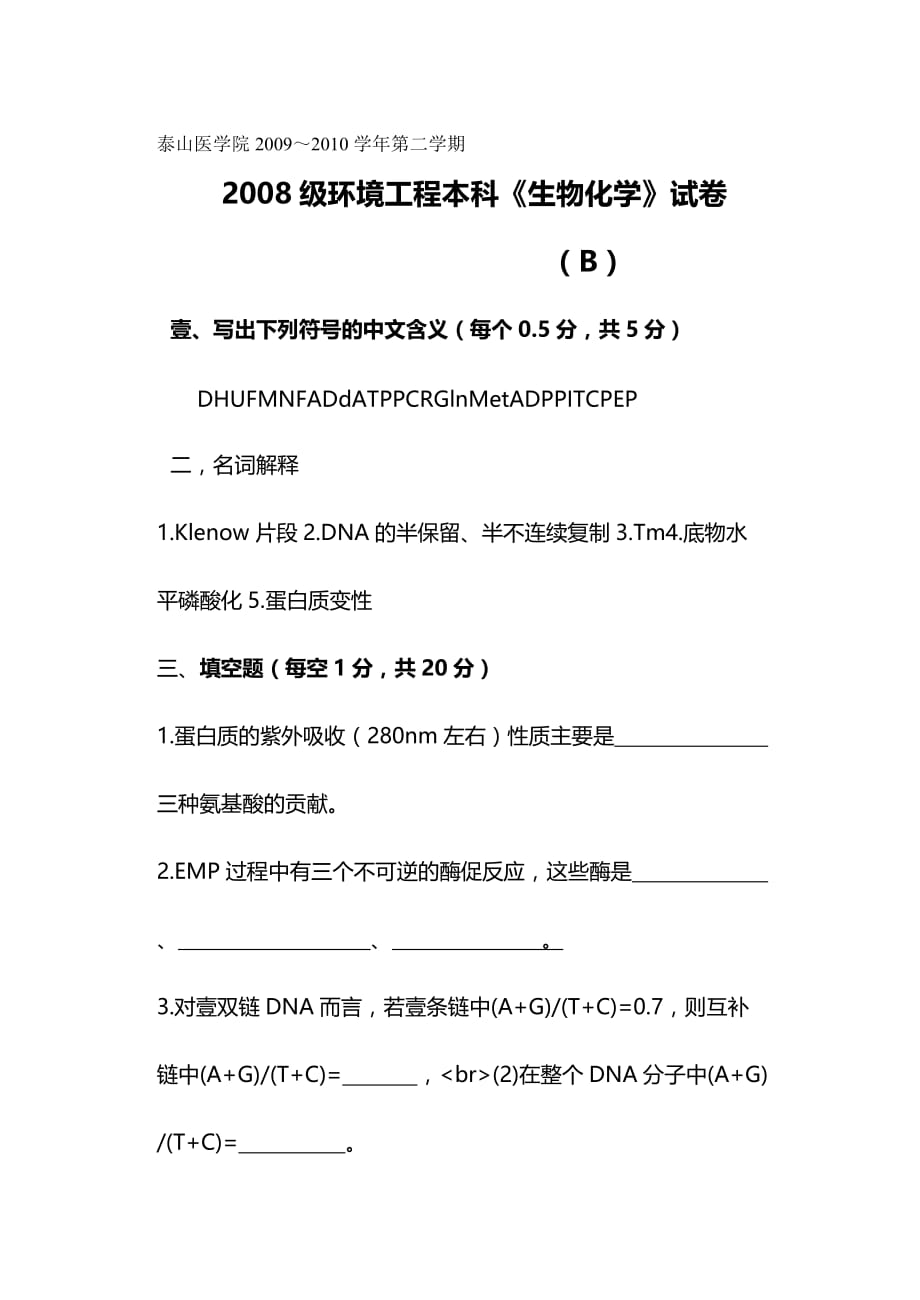 泰山医学院 2009～2010 学年第二学期

2008 级环境工程本科《生物化学》试卷

（B）

壹、写出下列符号的中文含义（每个 0.5 分，共 5 分）

DHUFMNFADdATPPCRGlnMetADPPITCPEP

二，名词解释

1.Klenow 片段 2.DNA 的半保留、半不连续复制 3.Tm4.底物水平磷酸化 5.蛋白质变性

三、填空题（每空 1 分，共 20 分）

1.蛋白质的紫外吸收（280nm 左右）性质主要是________________三种氨基酸的贡献。

2.EMP 过程中有三个不可逆的酶促反应，这些酶是______________、____________________、________________。

3.对壹双链 DNA 而言，若壹条链中(A+G)/(T+C)=0.7，则互补链中(A+G)/(T+C)=________，<br>(2)在整个 DNA 分子中(A+G)/(T+C)=___________。